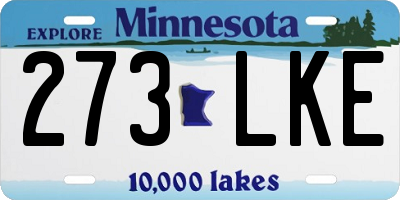 EXPLORE Minnesota

273 LKE

10,000 lakes